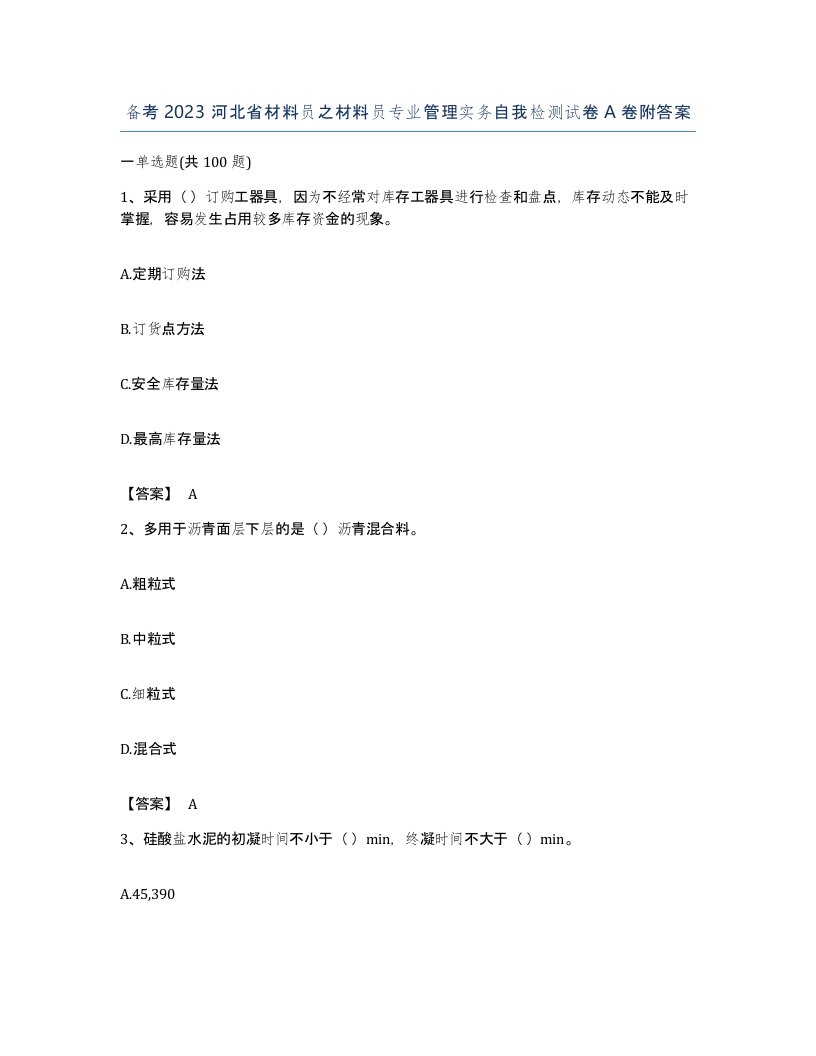 备考 2023 河北省材料员之材料员专业管理实务自我检测试卷 A 卷附答案

一单选题(共 100 题)

1、采用（）订购工器具，因为不经常对库存工器具进行检查和盘点，库存动态不能及时掌握，容易发生占用较多库存资金的现象。

A.定期订购法

B.订货点方法

C.安全库存量法

D.最高库存量法

【答案】 A

2、多用于沥青面层下层的是（）沥青混合料。

A.粗粒式

B.中粒式

C.细粒式

D.混合式

【答案】 A

3、硅酸盐水泥的初凝时间不小于（）min，终凝时间不大于（）min。

A.45,390